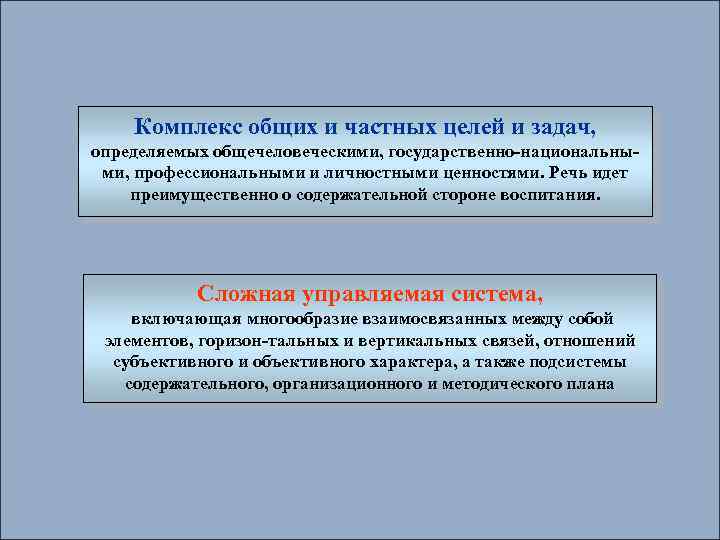 Комплекс общих и частных целей и задач,
определяемых общечеловеческими, государственно-национальными, профессиональными и личностными ценностями. Речь идет преимущественно о содержательной стороне воспитания.

Сложная управляемая система,
включающая многообразие взаимосвязанных между собой элементов, горизон-тальных и вертикальных связей, отношений субъективного и объективного характера, а также подсистемы содержательного, организационного и методического плана